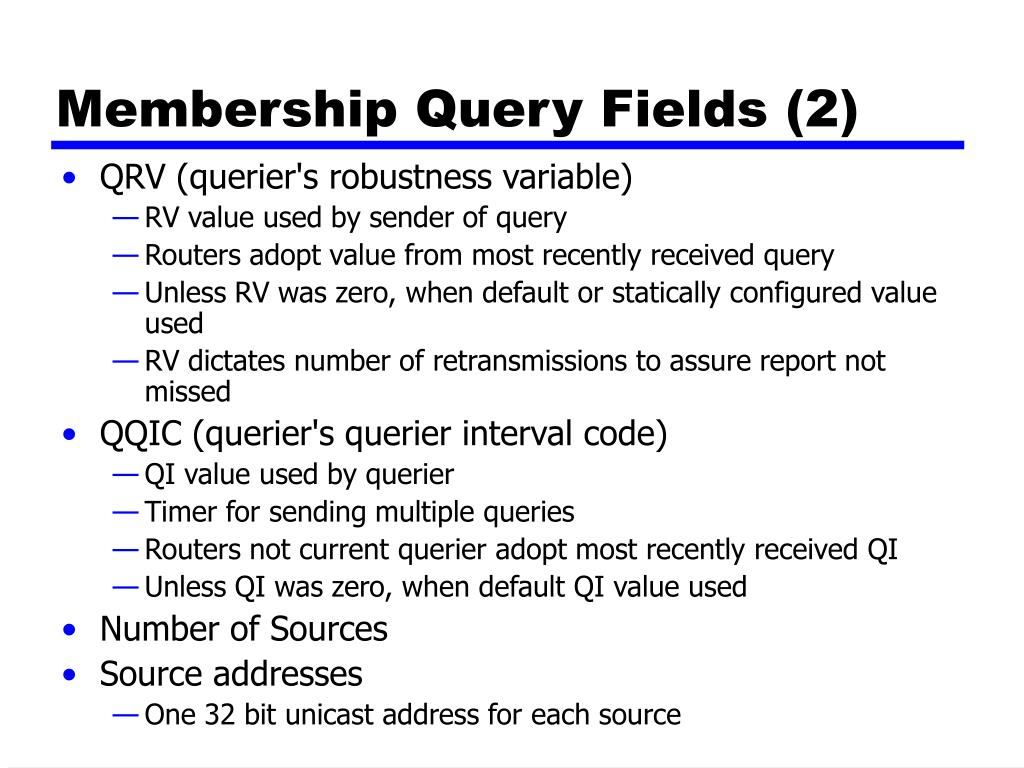 Membership Query Fields (2)

• QRV (querier's robustness variable)
— RV value used by sender of query
— Routers adopt value from most recently received query
— Unless RV was zero, when default or statically configured value used
— RV dictates number of retransmissions to assure report not missed
• QQIC (querier's querier interval code)
— QI value used by querier
— Timer for sending multiple queries
— Routers not current querier adopt most recently received QI
— Unless QI was zero, when default QI value used
• Number of Sources
• Source addresses
— One 32 bit unicast address for each source